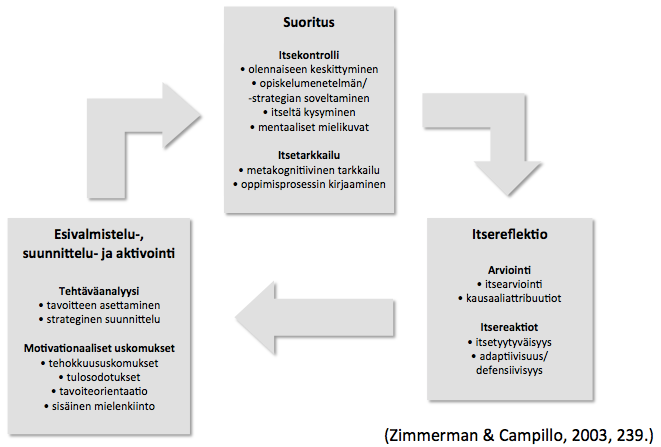 Suoritus

Itsekontrolli
• olennaiseen keskittyminen
• opiskelumenetelmän/ -strategian soveltaminen
• itseltä kysyminen
• mentaaliset mielikuvat

Itsetarkkailu
• metakognitiivinen tarkkailu
• oppimisprosessin kirjaaminen

Itsereflektio

Arviointi
• itsearviointi
• kausaaliattribuutiot

Itsereaktiot
• itsetyytyväisyys
• adaptiivisuus/ defensiivisyys

Esivalmistelu-, suunnittelu- ja aktivointi

Tehtäväanalyysi
• tavoitteen asettaminen
• strateginen suunnittelu

Motivationaaliset uskomukset
• tehokkuususkomukset
• tulosodotukset
• tavoiteorientaatio
• sisäinen mielenkiinto

(Zimmerman & Campillo, 2003, 239.)